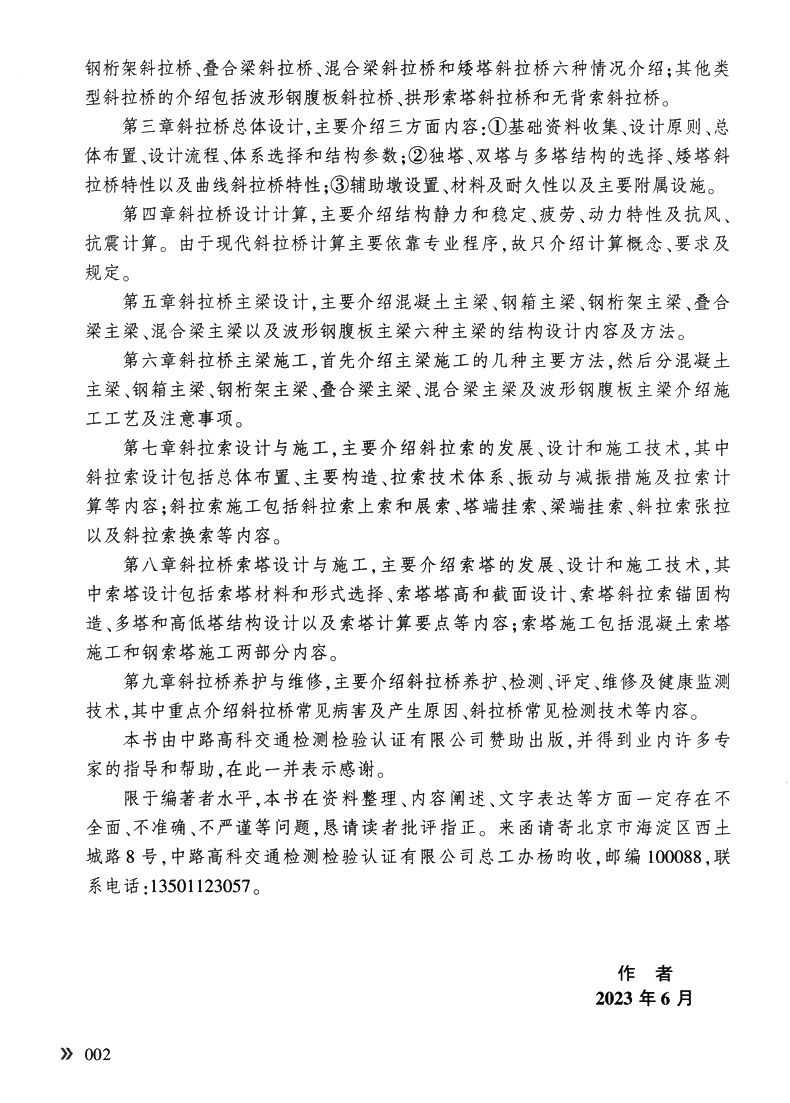 钢桁架斜拉桥、叠合梁斜拉桥、混合梁斜拉桥和矮塔斜拉桥六种情况介绍；其他类型斜拉桥的介绍包括波形钢腹板斜拉桥、拱形索塔斜拉桥和无背索斜拉桥。

第三章斜拉桥总体设计，主要介绍三方面内容：①基础资料收集、设计原则、总体布置、设计流程、体系选择和结构参数；②独塔、双塔与多塔结构的选择、矮塔斜拉桥特性以及曲线斜拉桥特性；③辅助墩设置、材料及耐久性以及主要附属设施。

第四章斜拉桥设计计算，主要介绍结构静力和稳定、疲劳、动力特性及抗风、抗震计算。由于现代斜拉桥计算主要依靠专业程序，故只介绍计算概念、要求及规定。

第五章斜拉桥主梁设计，主要介绍混凝土主梁、钢箱主梁、钢桁架主梁、叠合梁主梁、混合梁主梁以及波形钢腹板主梁六种主梁的结构设计内容及方法。

第六章斜拉桥主梁施工，首先介绍主梁施工的几种主要方法，然后分混凝土主梁、钢箱主梁、钢桁架主梁、叠合梁主梁、混合梁主梁及波形钢腹板主梁介绍施工工艺及注意事项。

第七章斜拉索设计与施工，主要介绍斜拉索的发展、设计和施工技术，其中斜拉索设计包括总体布置、主要构造、拉索技术体系、振动与减振措施及拉索计算等内容；斜拉索施工包括斜拉索上索和展索、塔端挂索、梁端挂索、斜拉索张拉以及斜拉索换索等内容。

第八章斜拉桥索塔设计与施工，主要介绍索塔的发展、设计和施工技术，其中索塔设计包括索塔材料和形式选择、索塔塔高和截面设计、索塔斜拉索锚固构造、多塔和高低塔结构设计以及索塔计算要点等内容；索塔施工包括混凝土索塔施工和钢索塔施工两部分内容。

第九章斜拉桥养护与维修，主要介绍斜拉桥养护、检测、评定、维修及健康监测技术，其中重点介绍斜拉桥常见病害及产生原因、斜拉桥常见检测技术等内容。

本书由中路高科交通检测检验认证有限公司赞助出版，并得到业内许多专家的指导和帮助，在此一并表示感谢。

限于编著者水平，本书在资料整理、内容阐述、文字表达等方面一定存在不全面、不准确、不严谨等问题，恳请读者批评指正。来函请寄北京市海淀区西土城路8号，中路高科交通检测检验认证有限公司总工办杨昀收，邮编100088，联系电话：13501123057。

作 者
2023年6月

» 002